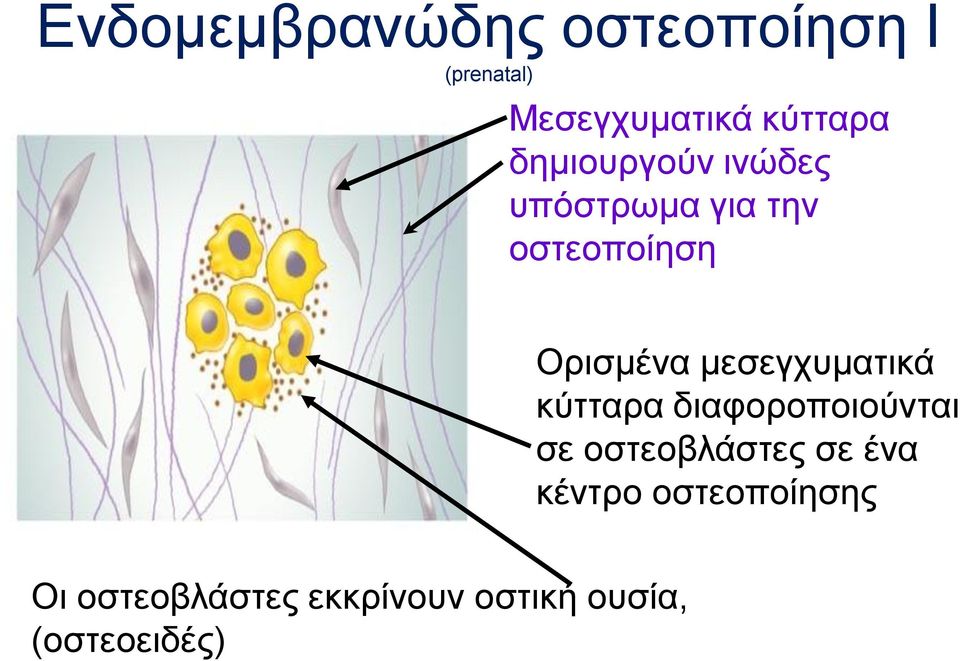 Ενδομεμβρανώδης οστεοποίηση Ι
(prenatal)

Μεσεγχυματικά κύτταρα δημιουργούν ινώδες υπόστρωμα για την οστεοποίηση

Ορισμένα μεσεγχυματικά κύτταρα διαφοροποιούνται σε οστεοβλάστες σε ένα κέντρο οστεοποίησης

Οι οστεοβλάστες εκκρίνουν οστική ουσία, (οστεοειδές)